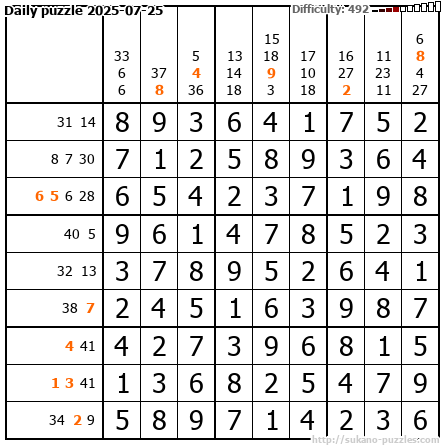 Daily puzzle 2025-07-25

Difficulty: 492

|  | 33 6 6 | 37 8 | 5 4 36 | 13 14 18 | 15 18 9 3 | 17 10 18 | 16 27 2 | 11 23 11 | 6 8 4 27 |
|---|---|---|---|---|---|---|---|---|---|
| 31 14 | 8 | 9 | 3 | 6 | 4 | 1 | 7 | 5 | 2 |
| 8 7 30 | 7 | 1 | 2 | 5 | 8 | 9 | 3 | 6 | 4 |
| 6 5 6 28 | 6 | 5 | 4 | 2 | 3 | 7 | 1 | 9 | 8 |
| 40 5 | 9 | 6 | 1 | 4 | 7 | 8 | 5 | 2 | 3 |
| 32 13 | 3 | 7 | 8 | 9 | 5 | 2 | 6 | 4 | 1 |
| 38 7 | 2 | 4 | 5 | 1 | 6 | 3 | 9 | 8 | 7 |
| 4 41 | 4 | 2 | 7 | 3 | 9 | 6 | 8 | 1 | 5 |
| 1 3 41 | 1 | 3 | 6 | 8 | 2 | 5 | 4 | 7 | 9 |
| 34 2 9 | 5 | 8 | 9 | 7 | 1 | 4 | 2 | 3 | 6 |

http://sukano-puzzles.com